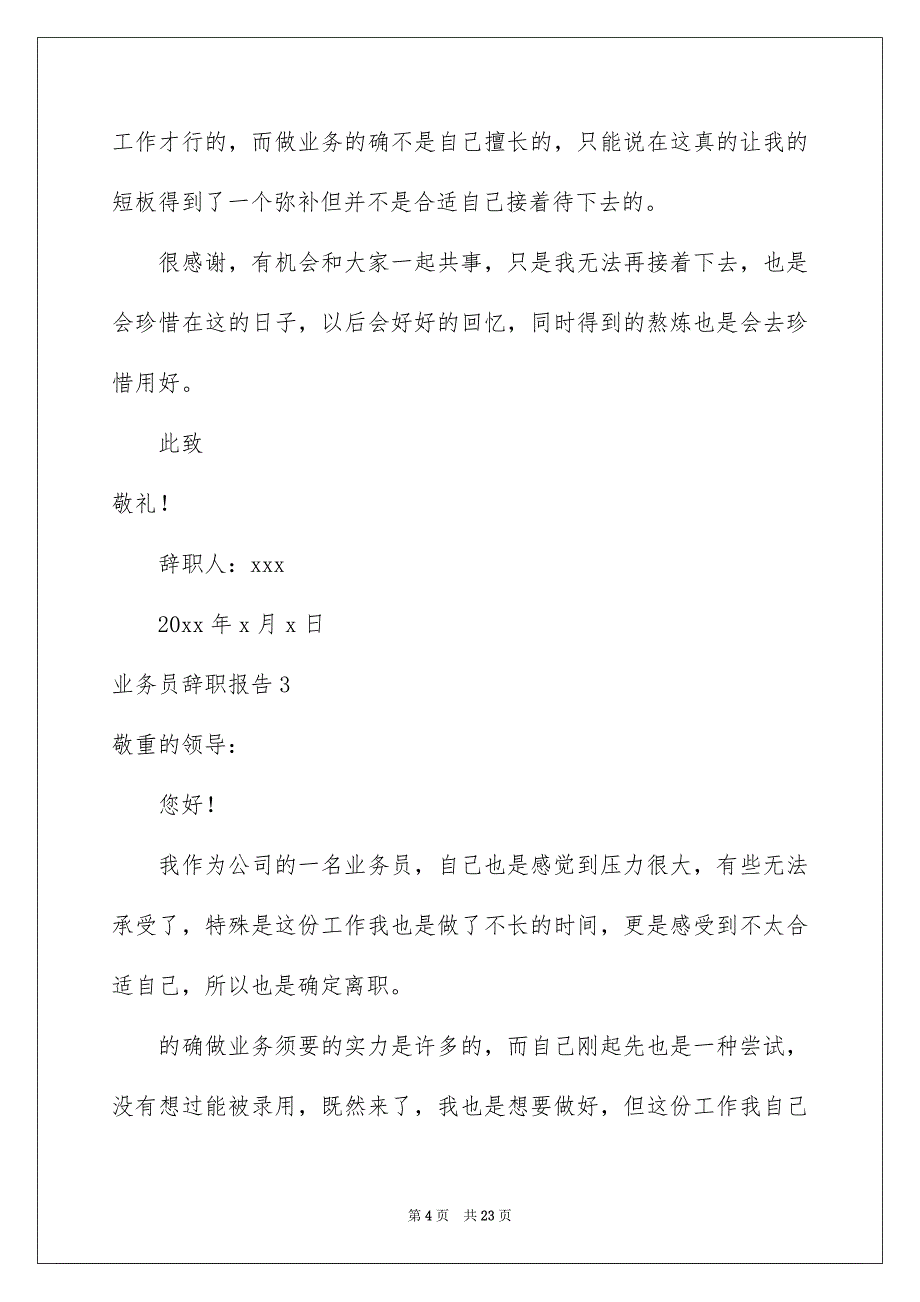 工作才行的，而做业务的确不是自己擅长的，只能说在这真的让我的短板得到了一个弥补但并不是合适自己接着待下去的。

很感谢，有机会和大家一起共事，只是我无法再接着下去，也是会珍惜在这的日子，以后会好好的回忆，同时得到的熬炼也是会去珍惜用好。

此致

敬礼！

辞职人：xxx

20xx 年 x 月 x 日

业务员辞职报告 3

敬重的领导：

您好！

我作为公司的一名业务员，自己也是感觉到压力很大，有些无法承受了，特殊是这份工作我也是做了不长的时间，更是感受到不太合适自己，所以也是确定离职。

的确做业务须要的实力是许多的，而自己刚起先也是一种尝试，没有想过能被录用，既然来了，我也是想要做好，但这份工作我自己

第 4 页　共 23 页